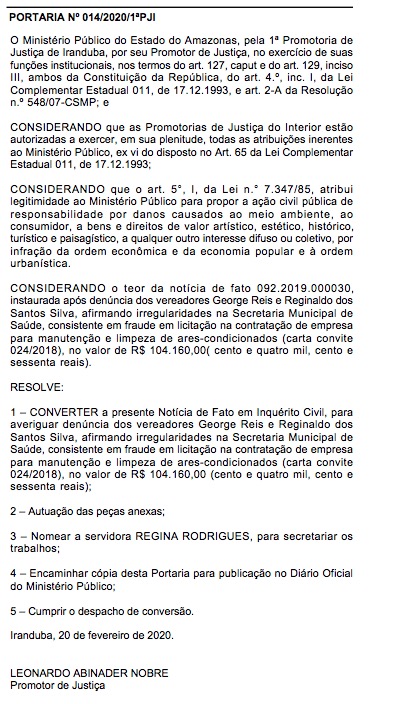 PORTARIA Nº 014/2020/1ªPJI

O Ministério Público do Estado do Amazonas, pela 1ª Promotoria de Justiça de Iranduba, por seu Promotor de Justiça, no exercício de suas funções institucionais, nos termos do art. 127, caput e do art. 129, inciso III, ambos da Constituição da República, do art. 4.º, inc. I, da Lei Complementar Estadual 011, de 17.12.1993, e art. 2-A da Resolução n.º 548/07-CSMP; e

CONSIDERANDO que as Promotorias de Justiça do Interior estão autorizadas a exercer, em sua plenitude, todas as atribuições inerentes ao Ministério Público, ex vi do disposto no Art. 65 da Lei Complementar Estadual 011, de 17.12.1993;

CONSIDERANDO que o art. 5°, I, da Lei n.° 7.347/85, atribui legitimidade ao Ministério Público para propor a ação civil pública de responsabilidade por danos causados ao meio ambiente, ao consumidor, a bens e direitos de valor artístico, estético, histórico, turístico e paisagístico, a qualquer outro interesse difuso ou coletivo, por infração da ordem econômica e da economia popular e à ordem urbanística.

CONSIDERANDO o teor da notícia de fato 092.2019.000030, instaurada após denúncia dos vereadores George Reis e Reginaldo dos Santos Silva, afirmando irregularidades na Secretaria Municipal de Saúde, consistente em fraude em licitação na contratação de empresa para manutenção e limpeza de ares-condicionados (carta convite 024/2018), no valor de R$ 104.160,00( cento e quatro mil, cento e sessenta reais).

RESOLVE:

1 – CONVERTER a presente Notícia de Fato em Inquérito Civil, para averiguar denúncia dos vereadores George Reis e Reginaldo dos Santos Silva, afirmando irregularidades na Secretaria Municipal de Saúde, consistente em fraude em licitação na contratação de empresa para manutenção e limpeza de ares-condicionados (carta convite 024/2018), no valor de R$ 104.160,00 (cento e quatro mil, cento e sessenta reais);

2 – Autuação das peças anexas;

3 – Nomear a servidora REGINA RODRIGUES, para secretariar os trabalhos;

4 – Encaminhar cópia desta Portaria para publicação no Diário Oficial do Ministério Público;

5 – Cumprir o despacho de conversão.

Iranduba, 20 de fevereiro de 2020.

LEONARDO ABINADER NOBRE
Promotor de Justiça